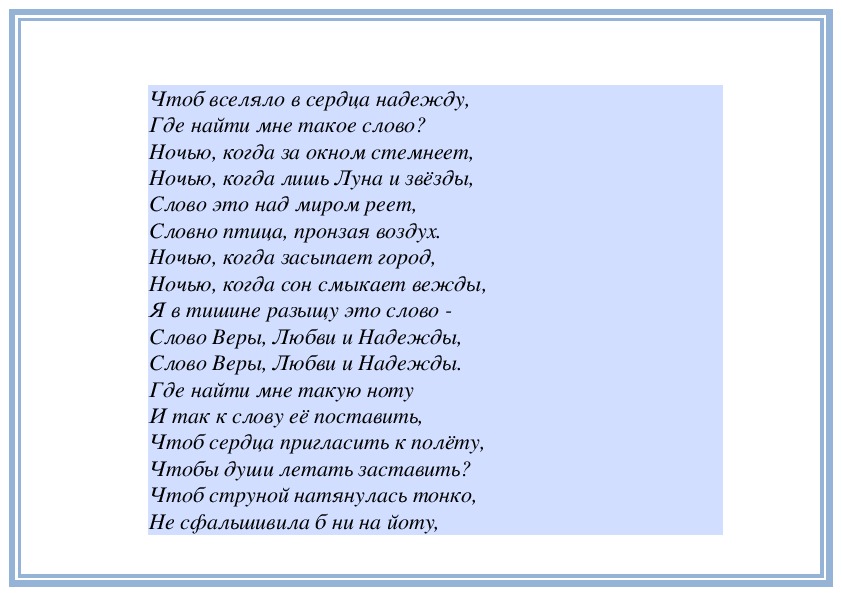 Чтоб вселяло в сердца надежду,
Где найти мне такое слово?
Ночью, когда за окном стемнеет,
Ночью, когда лишь Луна и звёзды,
Слово это над миром реет,
Словно птица, пронзая воздух.
Ночью, когда засыпает город,
Ночью, когда сон смыкает вежды,
Я в тишине разыщу это слово -
Слово Веры, Любви и Надежды,
Слово Веры, Любви и Надежды.
Где найти мне такую ноту
И так к слову её поставить,
Чтоб сердца пригласить к полёту,
Чтобы души летать заставить?
Чтоб струной натянулась тонко,
Не сфальшивила б ни на йоту,